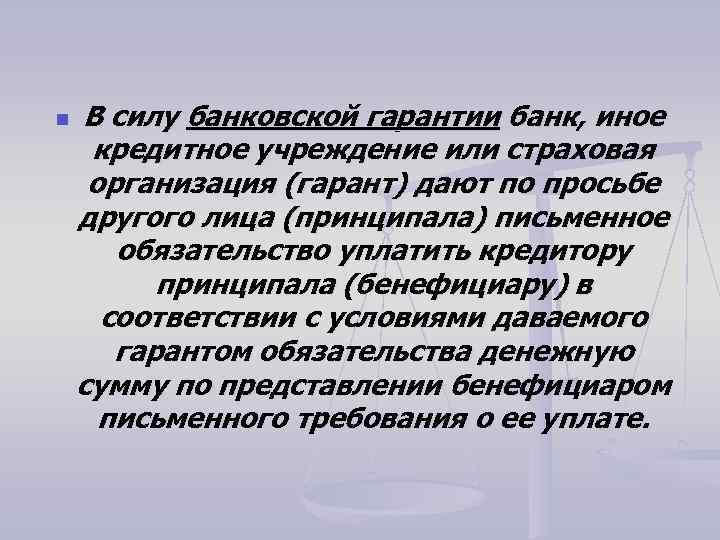 В силу банковской гарантии банк, иное кредитное учреждение или страховая организация (гарант) дают по просьбе другого лица (принципала) письменное обязательство уплатить кредитору принципала (бенефициару) в соответствии с условиями даваемого гарантом обязательства денежную сумму по представлении бенефициаром письменного требования о ее уплате.